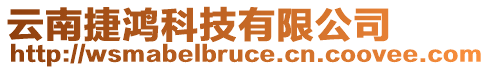 云南捷鸿科技有限公司
http://wsmabelbruce.cn.coovee.com